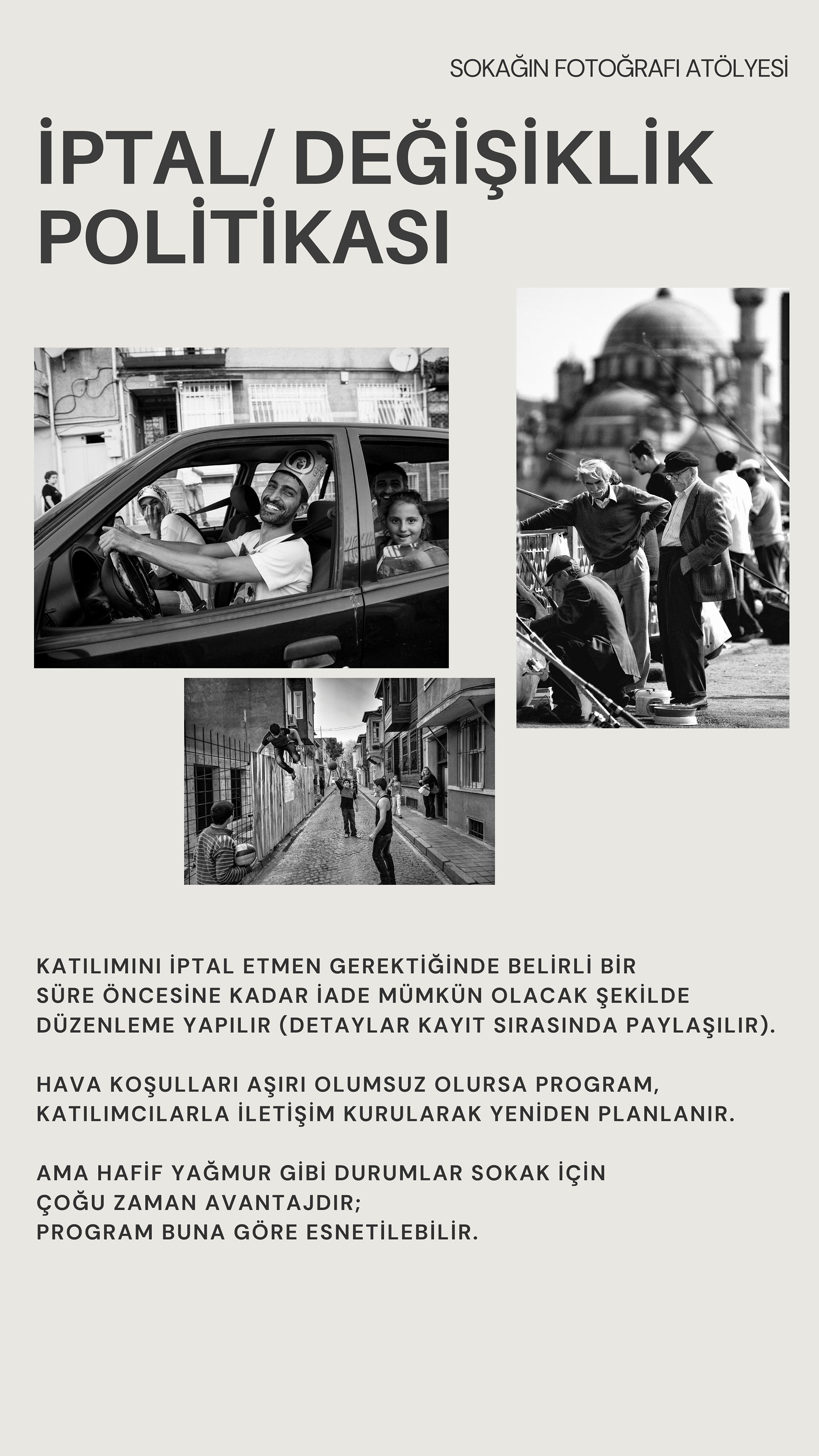 SOKAĞIN FOTOĞRAFI ATÖLYESİ

İPTAL/ DEĞİŞİKLİK POLİTİKASI

KATILIMINI İPTAL ETMEN GEREKTİĞİNDE BELİRLİ BİR SÜRE ÖNCESİNE KADAR İADE MÜMKÜN OLACAK ŞEKİLDE DÜZENLEME YAPILIR (DETAYLAR KAYIT SIRASINDA PAYLAŞILIR).

HAVA KOŞULLARI AŞIRI OLUMSUZ OLURSA PROGRAM, KATILIMCILARLA İLETİŞİM KURULARAK YENİDEN PLANLANIR.

AMA HAFİF YAĞMUR GİBİ DURUMLAR SOKAK İÇİN ÇOĞU ZAMAN AVANTAJDIR;
PROGRAM BUNA GÖRE ESNETİLEBİLİR.